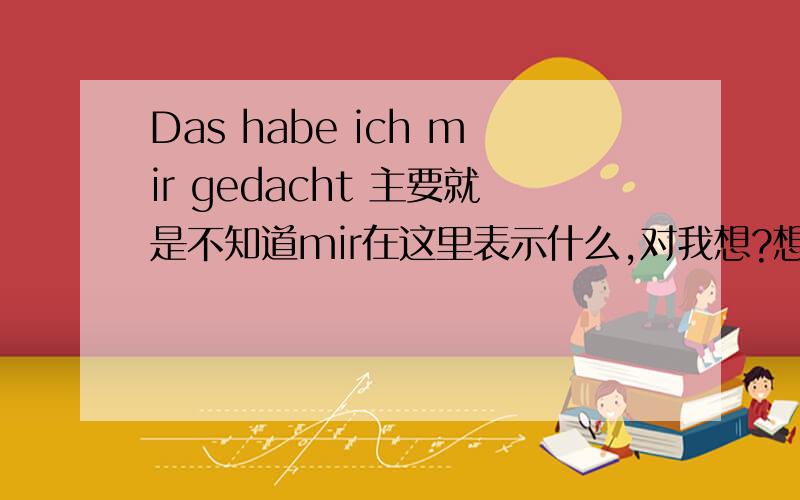 Das habe ich mir gedacht 主要就是不知道mir在这里表示什么,对我想?想